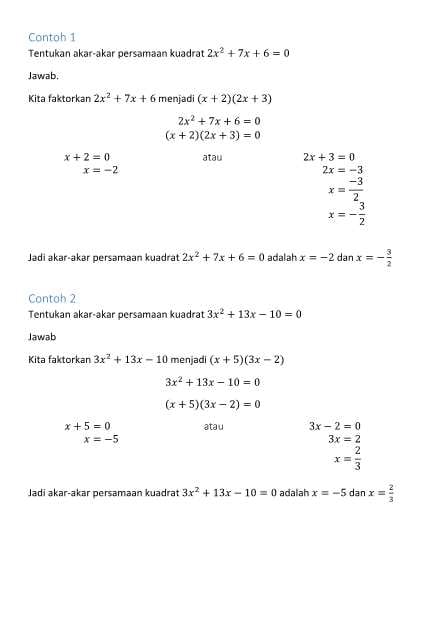 Contoh 1

Tentukan akar-akar persamaan kuadrat $2x^2 + 7x + 6 = 0$

Jawab.

Kita faktorkan $2x^2 + 7x + 6$ menjadi $(x + 2)(2x + 3)$

$2x^2 + 7x + 6 = 0$
$(x + 2)(2x + 3) = 0$

$x + 2 = 0$
$x = -2$

atau

$2x + 3 = 0$
$2x = -3$
$x = \frac{-3}{2}$
$x = -\frac{3}{2}$

Jadi akar-akar persamaan kuadrat $2x^2 + 7x + 6 = 0$ adalah $x = -2$ dan $x = -\frac{3}{2}$

Contoh 2

Tentukan akar-akar persamaan kuadrat $3x^2 + 13x - 10 = 0$

Jawab

Kita faktorkan $3x^2 + 13x - 10$ menjadi $(x + 5)(3x - 2)$

$3x^2 + 13x - 10 = 0$

$(x + 5)(3x - 2) = 0$

$x + 5 = 0$
$x = -5$

atau

$3x - 2 = 0$
$3x = 2$
$x = \frac{2}{3}$

Jadi akar-akar persamaan kuadrat $3x^2 + 13x - 10 = 0$ adalah $x = -5$ dan $x = \frac{2}{3}$